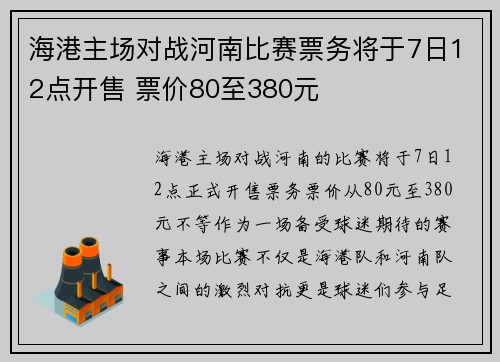 海港主场对战河南比赛票务将于7日12点开售 票价80至380元

海港主场对战河南的比赛将于7日12点正式开售票务票价从80元至380元不等作为一场备受球迷期待的赛事本场比赛不仅是海港队和河南队之间的激烈对抗更是球迷们参与足